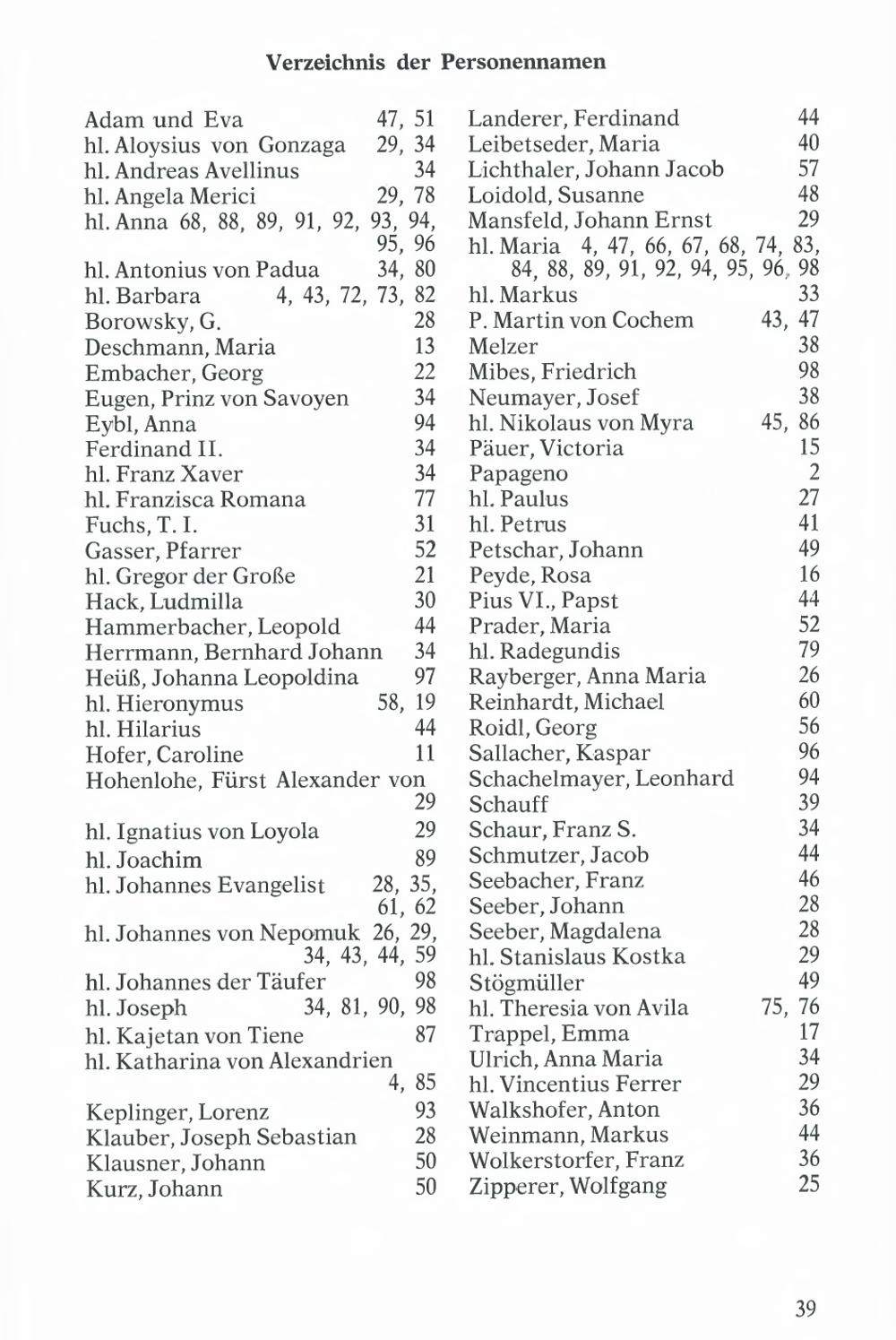 Verzeichnis der Personennamen

Adam und Eva 47, 51
hl. Aloysius von Gonzaga 29, 34
hl. Andreas Avellinus 34
hl. Angela Merici 29, 78
hl. Anna 68, 88, 89, 91, 92, 93, 94, 95, 96
hl. Antonius von Padua 34, 80
hl. Barbara 4, 43, 72, 73, 82
Borowsky, G. 28
Deschmann, Maria 13
Embacher, Georg 22
Eugen, Prinz von Savoyen 34
Eybl, Anna 94
Ferdinand II. 34
hl. Franz Xaver 34
hl. Franzisca Romana 77
Fuchs, T. I. 31
Gasser, Pfarrer 52
hl. Gregor der Große 21
Hack, Ludmilla 30
Hammerbacher, Leopold 44
Herrmann, Bernhard Johann 34
Heüß, Johanna Leopoldina 97
hl. Hieronymus 58, 19
hl. Hilarius 44
Hofer, Caroline 11
Hohenlohe, Fürst Alexander von 29
hl. Ignatius von Loyola 29
hl. Joachim 89
hl. Johannes Evangelist 28, 35, 61, 62
hl. Johannes von Nepomuk 26, 29, 34, 43, 44, 59
hl. Johannes der Täufer 98
hl. Joseph 34, 81, 90, 98
hl. Kajetan von Tiene 87
hl. Katharina von Alexandrien 4, 85
Keplinger, Lorenz 93
Klauber, Joseph Sebastian 28
Klausner, Johann 50
Kurz, Johann 50

Landerer, Ferdinand 44
Leibetseder, Maria 40
Lichthaler, Johann Jacob 57
Loidold, Susanne 48
Mansfeld, Johann Ernst 29
hl. Maria 4, 47, 66, 67, 68, 74, 83, 84, 88, 89, 91, 92, 94, 95, 96, 98
hl. Markus 33
P. Martin von Cochem 43, 47
Melzer 38
Mibes, Friedrich 98
Neumayer, Josef 38
hl. Nikolaus von Myra 45, 86
Päuer, Victoria 15
Papageno 2
hl. Paulus 27
hl. Petrus 41
Petschar, Johann 49
Peyde, Rosa 16
Pius VI., Papst 44
Prader, Maria 52
hl. Radegundis 79
Rayberger, Anna Maria 26
Reinhardt, Michael 60
Roidl, Georg 56
Sallacher, Kaspar 96
Schachelmayer, Leonhard 94
Schauff 39
Schaur, Franz S. 34
Schmutzer, Jacob 44
Seebacher, Franz 46
Seeber, Johann 28
Seeber, Magdalena 28
hl. Stanislaus Kostka 29
Stögmüller 49
hl. Theresia von Avila 75, 76
Trappel, Emma 17
Ulrich, Anna Maria 34
hl. Vincentius Ferrer 29
Walkshofer, Anton 36
Weinmann, Markus 44
Wolkerstorfer, Franz 36
Zipperer, Wolfgang 25

39